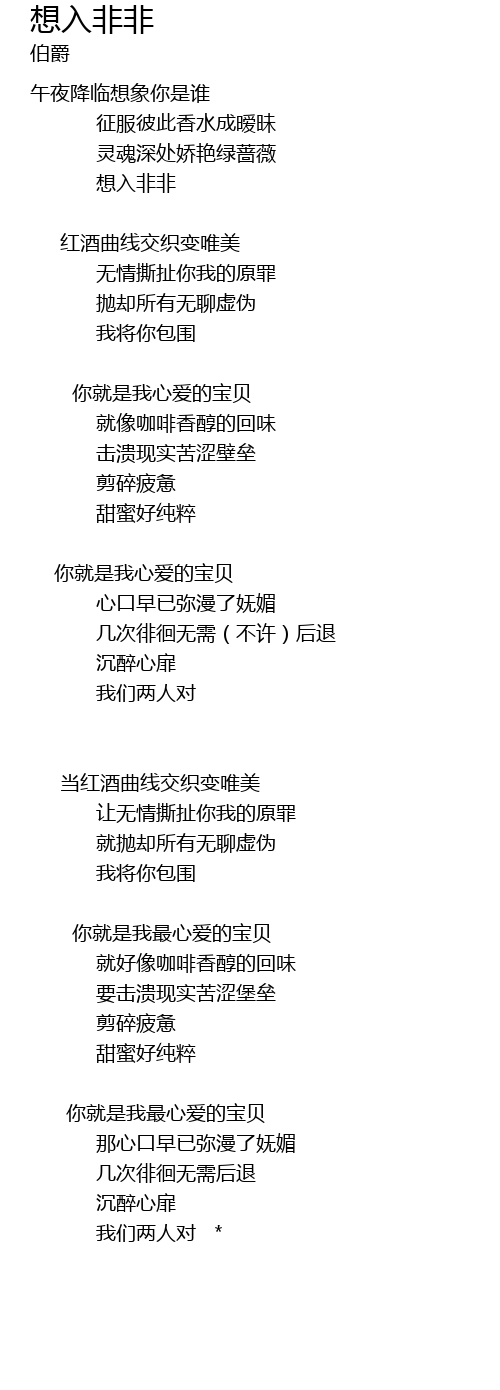 想入非非
伯爵

午夜降临想象你是谁
征服彼此香水成暧昧
灵魂深处娇艳绿蔷薇
想入非非

红酒曲线交织变唯美
无情撕扯你我的原罪
抛却所有无聊虚伪
我将你包围

你就是我心爱的宝贝
就像咖啡香醇的回味
击溃现实苦涩壁垒
剪碎疲惫
甜蜜好纯粹

你就是我心爱的宝贝
心口早已弥漫了妩媚
几次徘徊无需（不许）后退
沉醉心扉
我们两人对

当红酒曲线交织变唯美
让无情撕扯你我的原罪
就抛却所有无聊虚伪
我将你包围

你就是我最心爱的宝贝
就好像咖啡香醇的回味
要击溃现实苦涩堡垒
剪碎疲惫
甜蜜好纯粹

你就是我最心爱的宝贝
那心口早已弥漫了妩媚
几次徘徊无需后退
沉醉心扉
我们两人对 *